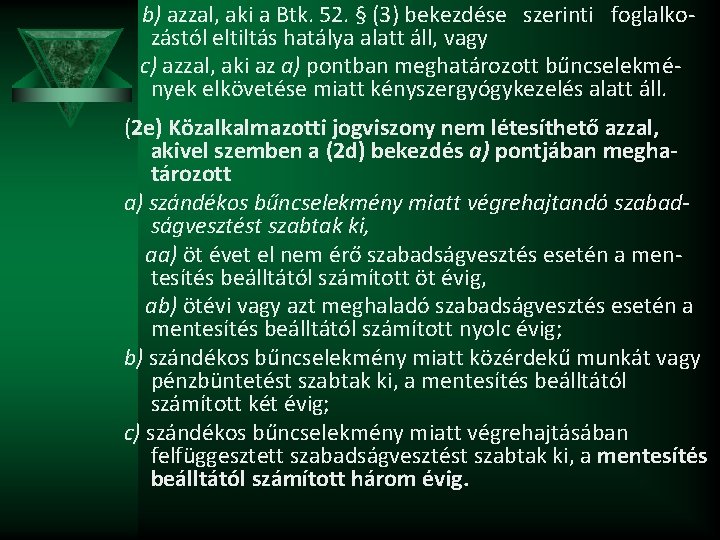 b) azzal, aki a Btk. 52. § (3) bekezdése szerinti foglalkozástól eltiltás hatálya alatt áll, vagy

c) azzal, aki az a) pontban meghatározott bűncselekmények elkövetése miatt kényszergyógykezelés alatt áll.

(2e) Közalkalmazotti jogviszony nem létesíthető azzal, akivel szemben a (2d) bekezdés a) pontjában meghatározott

a) szándékos bűncselekmény miatt végrehajtandó szabadságvesztést szabtak ki,

aa) öt évet el nem érő szabadságvesztés esetén a mentesítés beálltától számított öt évig,

ab) ötévi vagy azt meghaladó szabadságvesztés esetén a mentesítés beálltától számított nyolc évig;

b) szándékos bűncselekmény miatt közérdekű munkát vagy pénzbüntetést szabtak ki, a mentesítés beálltától számított két évig;

c) szándékos bűncselekmény miatt végrehajtásában felfüggesztett szabadságvesztést szabtak ki, a mentesítés beálltától számított három évig.